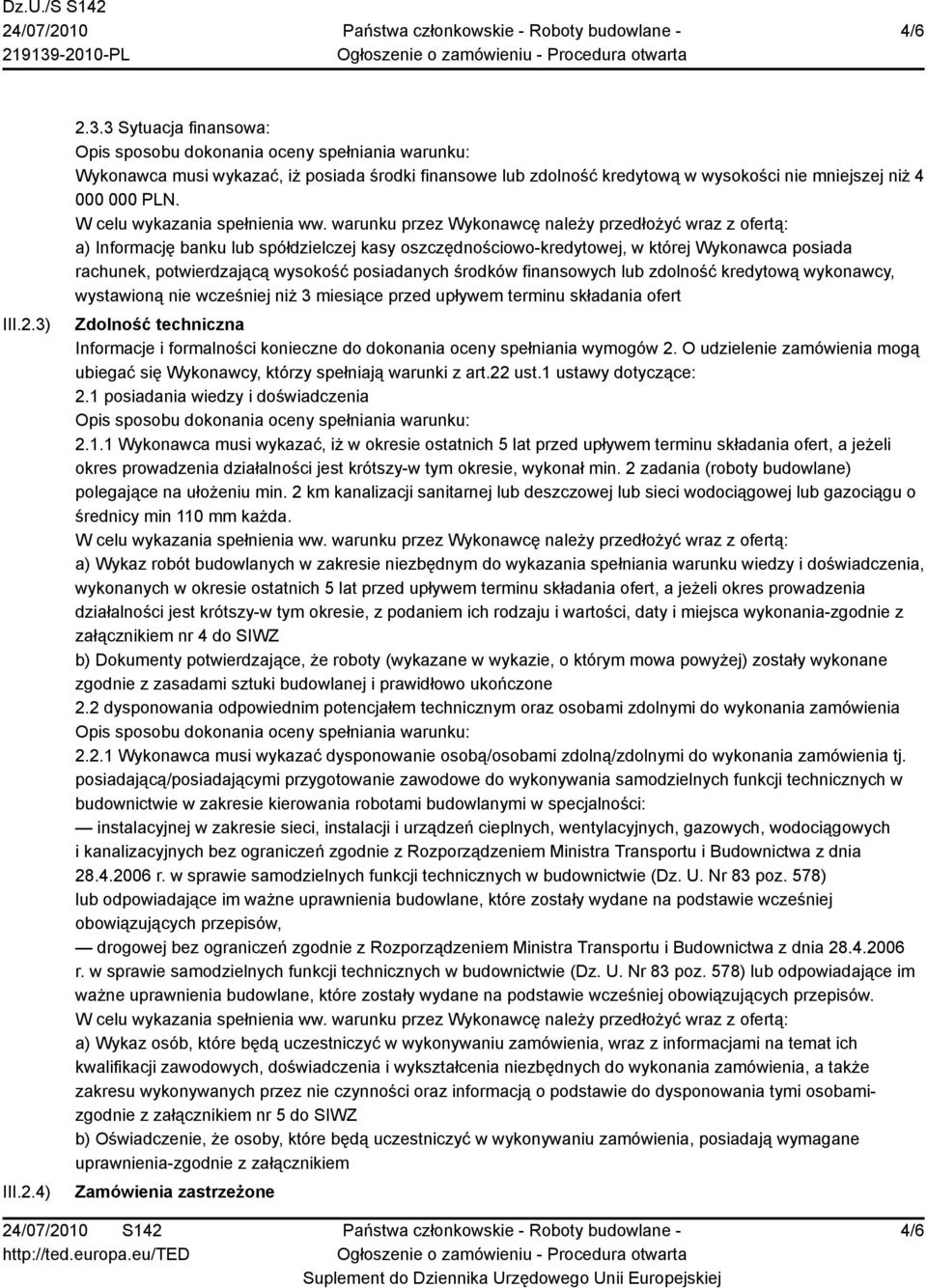 Dz.U./S S142
24/07/2010
219139-2010-PL

Państwa członkowskie - Roboty budowlane -
Ogłoszenie o zamówieniu - Procedura otwarta

4/6

2.3.3 Sytuacja finansowa:
Opis sposobu dokonania oceny spełniania warunku:
Wykonawca musi wykazać, iż posiada środki finansowe lub zdolność kredytową w wysokości nie mniejszej niż 4 000 000 PLN.
W celu wykazania spełnienia ww. warunku przez Wykonawcę należy przedłożyć wraz z ofertą:
a) Informację banku lub spółdzielczej kasy oszczędnościowo-kredytowej, w której Wykonawca posiada rachunek, potwierdzającą wysokość posiadanych środków finansowych lub zdolność kredytową wykonawcy, wystawioną nie wcześniej niż 3 miesiące przed upływem terminu składania ofert

III.2.3) Zdolność techniczna
Informacje i formalności konieczne do dokonania oceny spełniania wymogów 2. O udzielenie zamówienia mogą ubiegać się Wykonawcy, którzy spełniają warunki z art.22 ust.1 ustawy dotyczące:
2.1 posiadania wiedzy i doświadczenia
Opis sposobu dokonania oceny spełniania warunku:
2.1.1 Wykonawca musi wykazać, iż w okresie ostatnich 5 lat przed upływem terminu składania ofert, a jeżeli okres prowadzenia działalności jest krótszy-w tym okresie, wykonał min. 2 zadania (roboty budowlane) polegające na ułożeniu min. 2 km kanalizacji sanitarnej lub deszczowej lub sieci wodociągowej lub gazociągu o średnicy min 110 mm każda.
W celu wykazania spełnienia ww. warunku przez Wykonawcę należy przedłożyć wraz z ofertą:
a) Wykaz robót budowlanych w zakresie niezbędnym do wykazania spełniania warunku wiedzy i doświadczenia, wykonanych w okresie ostatnich 5 lat przed upływem terminu składania ofert, a jeżeli okres prowadzenia działalności jest krótszy-w tym okresie, z podaniem ich rodzaju i wartości, daty i miejsca wykonania-zgodnie z załącznikiem nr 4 do SIWZ
b) Dokumenty potwierdzające, że roboty (wykazane w wykazie, o którym mowa powyżej) zostały wykonane zgodnie z zasadami sztuki budowlanej i prawidłowo ukończone
2.2 dysponowania odpowiednim potencjałem technicznym oraz osobami zdolnymi do wykonania zamówienia
Opis sposobu dokonania oceny spełniania warunku:
2.2.1 Wykonawca musi wykazać dysponowanie osobą/osobami zdolną/zdolnymi do wykonania zamówienia tj. posiadającą/posiadającymi przygotowanie zawodowe do wykonywania samodzielnych funkcji technicznych w budownictwie w zakresie kierowania robotami budowlanymi w specjalności:
— instalacyjnej w zakresie sieci, instalacji i urządzeń cieplnych, wentylacyjnych, gazowych, wodociągowych i kanalizacyjnych bez ograniczeń zgodnie z Rozporządzeniem Ministra Transportu i Budownictwa z dnia 28.4.2006 r. w sprawie samodzielnych funkcji technicznych w budownictwie (Dz. U. Nr 83 poz. 578) lub odpowiadające im ważne uprawnienia budowlane, które zostały wydane na podstawie wcześniej obowiązujących przepisów,
— drogowej bez ograniczeń zgodnie z Rozporządzeniem Ministra Transportu i Budownictwa z dnia 28.4.2006 r. w sprawie samodzielnych funkcji technicznych w budownictwie (Dz. U. Nr 83 poz. 578) lub odpowiadające im ważne uprawnienia budowlane, które zostały wydane na podstawie wcześniej obowiązujących przepisów.
W celu wykazania spełnienia ww. warunku przez Wykonawcę należy przedłożyć wraz z ofertą:
a) Wykaz osób, które będą uczestniczyć w wykonywaniu zamówienia, wraz z informacjami na temat ich kwalifikacji zawodowych, doświadczenia i wykształcenia niezbędnych do wykonania zamówienia, a także zakresu wykonywanych przez nie czynności oraz informacją o podstawie do dysponowania tymi osobami-zgodnie z załącznikiem nr 5 do SIWZ
b) Oświadczenie, że osoby, które będą uczestniczyć w wykonywaniu zamówienia, posiadają wymagane uprawnienia-zgodnie z załącznikiem

III.2.4) Zamówienia zastrzeżone

24/07/2010 S142
http://ted.europa.eu/TED

Państwa członkowskie - Roboty budowlane -
Ogłoszenie o zamówieniu - Procedura otwarta
Suplement do Dziennika Urzędowego Unii Europejskiej

4/6